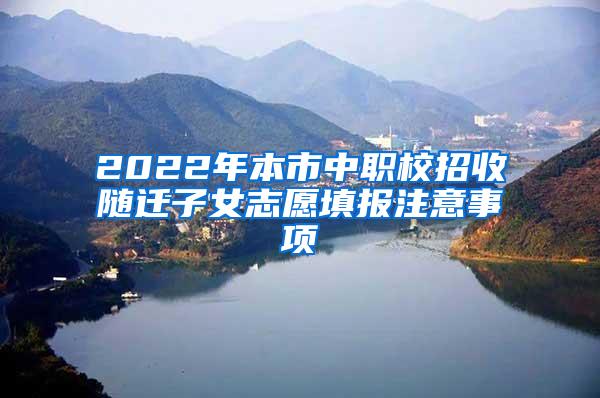 2022年本市中职校招收随迁子女志愿填报注意事项